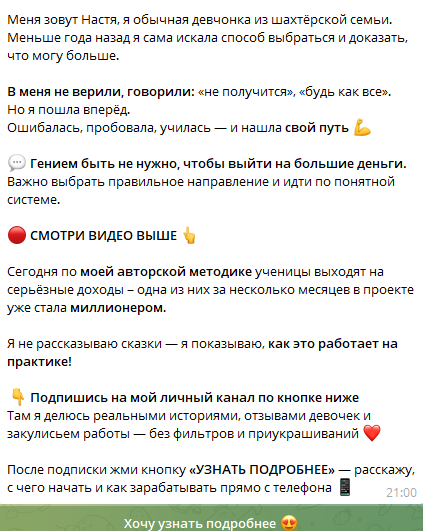 Меня зовут Настя, я обычная девчонка из шахтёрской семьи. Меньше года назад я сама искала способ выбраться и доказать, что могу больше.

В меня не верили, говорили: «не получится», «будь как все». Но я пошла вперёд.
Ошибалась, пробовала, училась — и нашла свой путь 💪

💬 Гением быть не нужно, чтобы выйти на большие деньги. Важно выбрать правильное направление и идти по понятной системе.

🔴 СМОТРИ ВИДЕО ВЫШЕ 👆

Сегодня по моей авторской методике ученицы выходят на серьёзные доходы – одна из них за несколько месяцев в проекте уже стала миллионером.

Я не рассказываю сказки — я показываю, как это работает на практике!

👇 Подпишись на мой личный канал по кнопке ниже
Там я делюсь реальными историями, отзывами девочек и закулисьем работы — без фильтров и приукрашиваний ❤️

После подписки жми кнопку «УЗНАТЬ ПОДРОБНЕЕ» — расскажу, с чего начать и как зарабатывать прямо с телефона 📱 21:00

Хочу узнать подробнее 😍